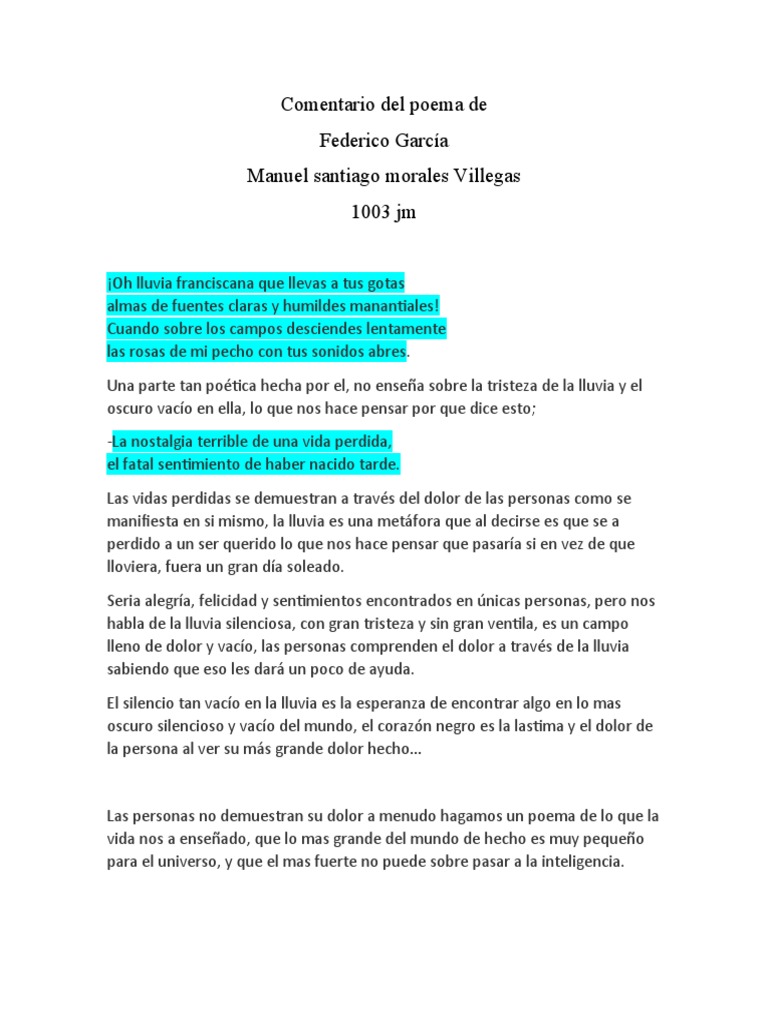 Comentario del poema de

Federico García

Manuel santiago morales Villegas

1003 jm

¡Oh lluvia franciscana que llevas a tus gotas
almas de fuentes claras y humildes manantiales!
Cuando sobre los campos desciendes lentamente
las rosas de mi pecho con tus sonidos abres.

Una parte tan poética hecha por el, no enseña sobre la tristeza de la lluvia y el oscuro vacío en ella, lo que nos hace pensar por que dice esto;

-La nostalgia terrible de una vida perdida,
el fatal sentimiento de haber nacido tarde.

Las vidas perdidas se demuestran a través del dolor de las personas como se manifiesta en si mismo, la lluvia es una metáfora que al decirse es que se a perdido a un ser querido lo que nos hace pensar que pasaría si en vez de que lloviera, fuera un gran día soleado.

Seria alegría, felicidad y sentimientos encontrados en únicas personas, pero nos habla de la lluvia silenciosa, con gran tristeza y sin gran ventila, es un campo lleno de dolor y vacío, las personas comprenden el dolor a través de la lluvia sabiendo que eso les dará un poco de ayuda.

El silencio tan vacío en la lluvia es la esperanza de encontrar algo en lo mas oscuro silencioso y vacío del mundo, el corazón negro es la lastima y el dolor de la persona al ver su más grande dolor hecho...

Las personas no demuestran su dolor a menudo hagamos un poema de lo que la vida nos a enseñado, que lo mas grande del mundo de hecho es muy pequeño para el universo, y que el mas fuerte no puede sobre pasar a la inteligencia.